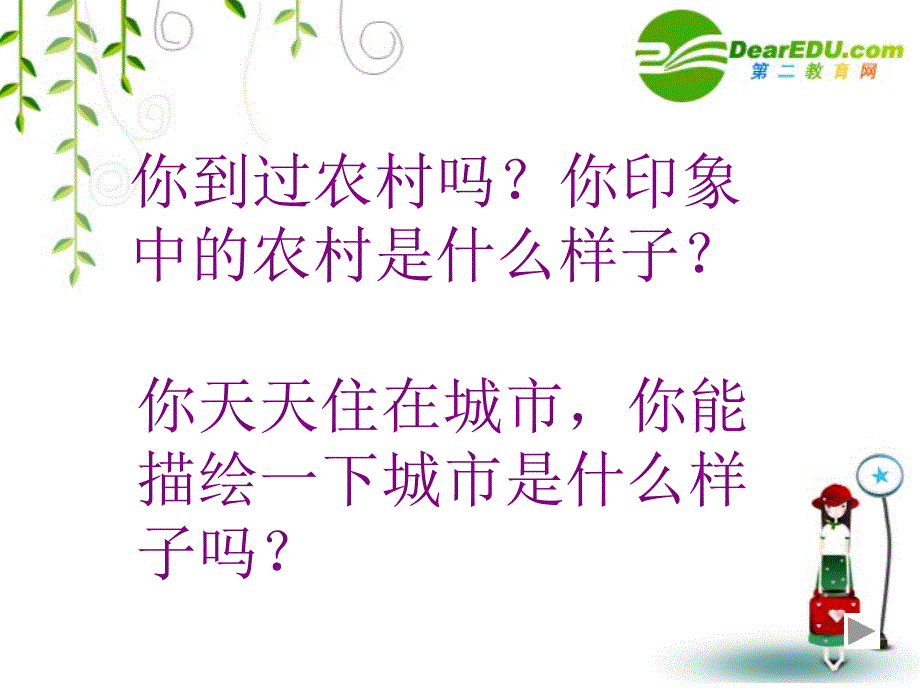 DearEDU.com
第二教育网

你到过农村吗？你印象中的农村是什么样子？

你天天住在城市，你能描绘一下城市是什么样子吗？